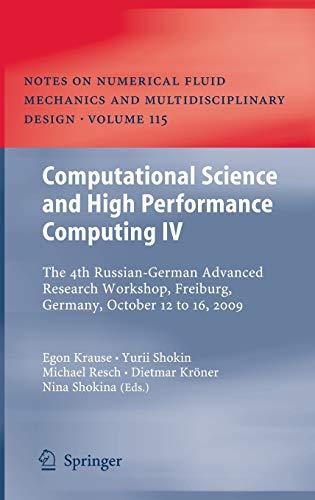 NOTES ON NUMERICAL FLUID MECHANICS AND MULTIDISCIPLINARY DESIGN · VOLUME 115

Computational Science and High Performance Computing IV

The 4th Russian-German Advanced Research Workshop, Freiburg, Germany, October 12 to 16, 2009

Egon Krause · Yurii Shokin
Michael Resch · Dietmar Kröner
Nina Shokina (Eds.)

Springer